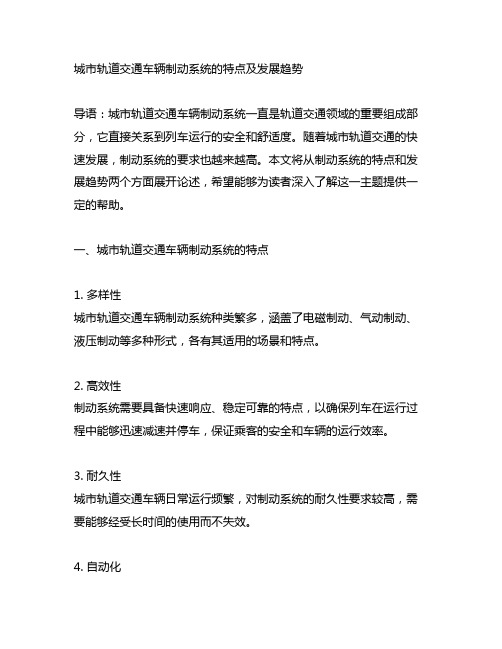 城市轨道交通车辆制动系统的特点及发展趋势

导语：城市轨道交通车辆制动系统一直是轨道交通领域的重要组成部分，它直接关系到列车运行的安全和舒适度。随着城市轨道交通的快速发展，制动系统的要求也越来越高。本文将从制动系统的特点和发展趋势两个方面展开论述，希望能够为读者深入了解这一主题提供一定的帮助。

一、城市轨道交通车辆制动系统的特点

1. 多样性
城市轨道交通车辆制动系统种类繁多，涵盖了电磁制动、气动制动、液压制动等多种形式，各有其适用的场景和特点。

2. 高效性
制动系统需要具备快速响应、稳定可靠的特点，以确保列车在运行过程中能够迅速减速并停车，保证乘客的安全和车辆的运行效率。

3. 耐久性
城市轨道交通车辆日常运行频繁，对制动系统的耐久性要求较高，需要能够经受长时间的使用而不失效。

4. 自动化